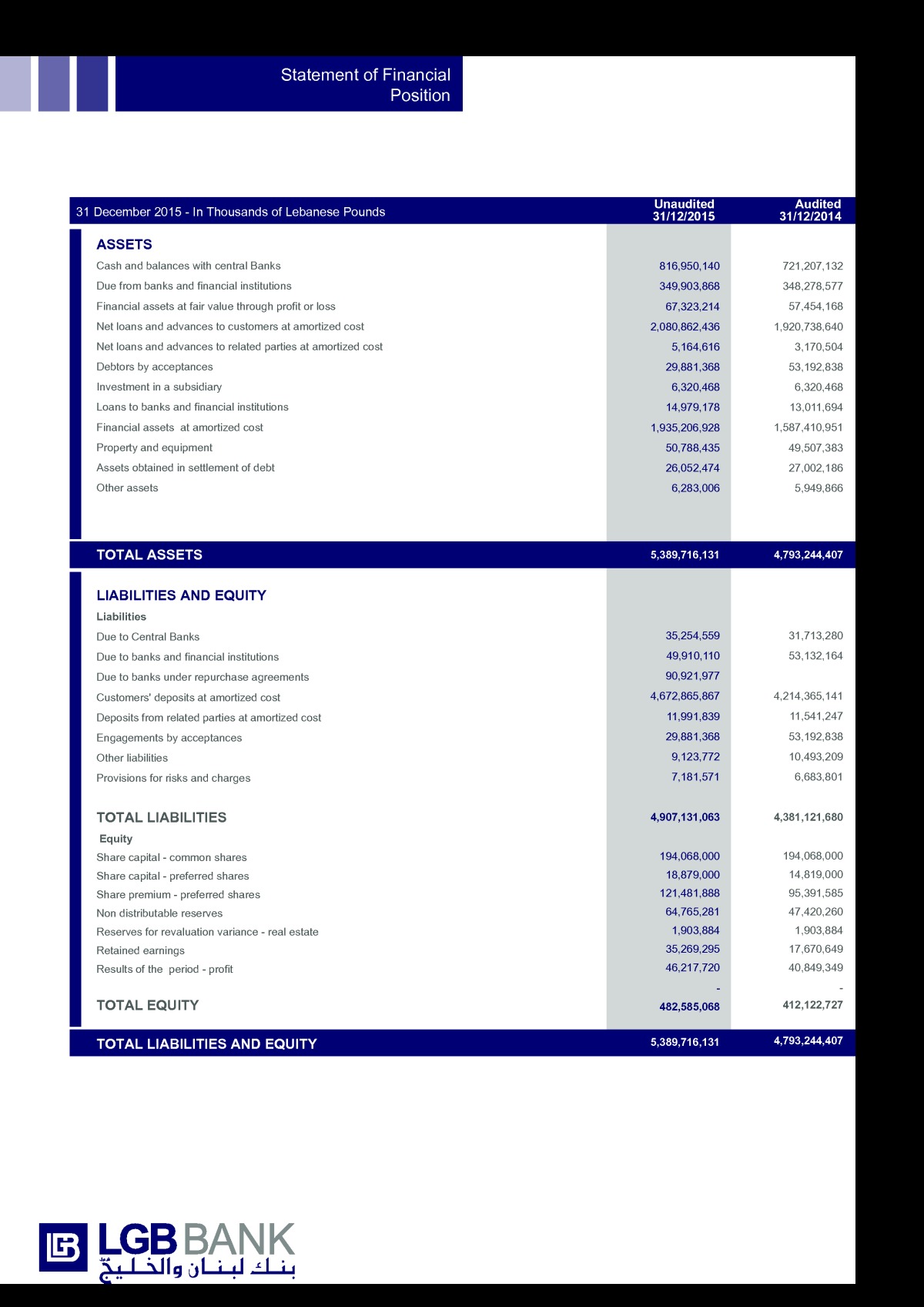 Statement of Financial Position

| 31 December 2015 - In Thousands of Lebanese Pounds | Unaudited 31/12/2015 | Audited 31/12/2014 |
|---|---|---|
| ASSETS | | |
| Cash and balances with central Banks | 816,950,140 | 721,207,132 |
| Due from banks and financial institutions | 349,903,868 | 348,278,577 |
| Financial assets at fair value through profit or loss | 67,323,214 | 57,454,168 |
| Net loans and advances to customers at amortized cost | 2,080,862,436 | 1,920,738,640 |
| Net loans and advances to related parties at amortized cost | 5,164,616 | 3,170,504 |
| Debtors by acceptances | 29,881,368 | 53,192,838 |
| Investment in a subsidiary | 6,320,468 | 6,320,468 |
| Loans to banks and financial institutions | 14,979,178 | 13,011,694 |
| Financial assets at amortized cost | 1,935,206,928 | 1,587,410,951 |
| Property and equipment | 50,788,435 | 49,507,383 |
| Assets obtained in settlement of debt | 26,052,474 | 27,002,186 |
| Other assets | 6,283,006 | 5,949,866 |
| TOTAL ASSETS | 5,389,716,131 | 4,793,244,407 |
| LIABILITIES AND EQUITY | | |
| Liabilities | | |
| Due to Central Banks | 35,254,559 | 31,713,280 |
| Due to banks and financial institutions | 49,910,110 | 53,132,164 |
| Due to banks under repurchase agreements | 90,921,977 | |
| Customers' deposits at amortized cost | 4,672,865,867 | 4,214,365,141 |
| Deposits from related parties at amortized cost | 11,991,839 | 11,541,247 |
| Engagements by acceptances | 29,881,368 | 53,192,838 |
| Other liabilities | 9,123,772 | 10,493,209 |
| Provisions for risks and charges | 7,181,571 | 6,683,801 |
| TOTAL LIABILITIES | 4,907,131,063 | 4,381,121,680 |
| Equity | | |
| Share capital - common shares | 194,068,000 | 194,068,000 |
| Share capital - preferred shares | 18,879,000 | 14,819,000 |
| Share premium - preferred shares | 121,481,888 | 95,391,585 |
| Non distributable reserves | 64,765,281 | 47,420,260 |
| Reserves for revaluation variance - real estate | 1,903,884 | 1,903,884 |
| Retained earnings | 35,269,295 | 17,670,649 |
| Results of the period - profit | 46,217,720 | 40,849,349 |
| | - | - |
| TOTAL EQUITY | 482,585,068 | 412,122,727 |
| TOTAL LIABILITIES AND EQUITY | 5,389,716,131 | 4,793,244,407 |

LGB BANK
بنك لبنان والخليج